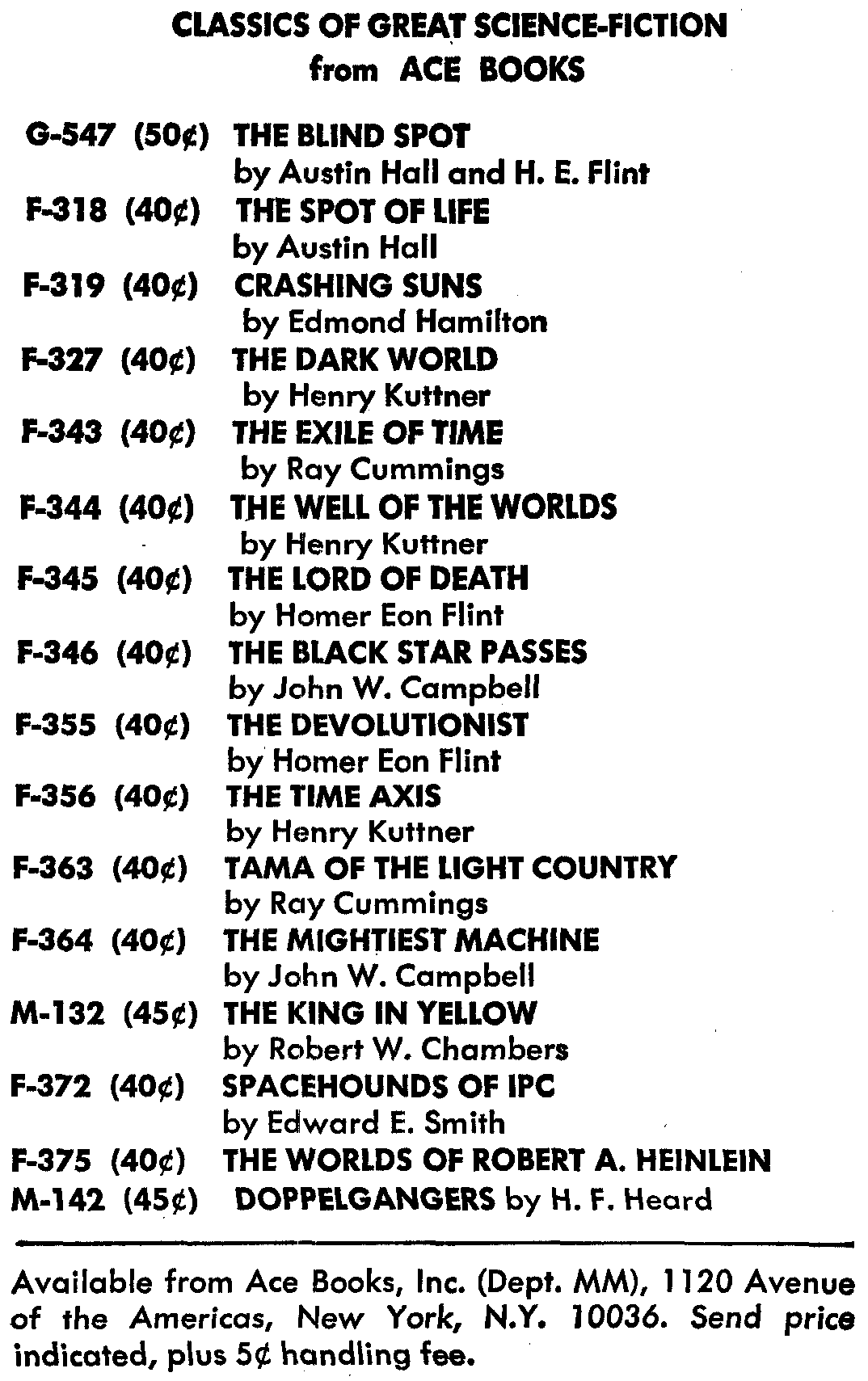 CLASSICS OF GREAT SCIENCE-FICTION
from ACE BOOKS

G-547 (50¢) THE BLIND SPOT
by Austin Hall and H. E. Flint
F-318 (40¢) THE SPOT OF LIFE
by Austin Hall
F-319 (40¢) CRASHING SUNS
by Edmond Hamilton
F-327 (40¢) THE DARK WORLD
by Henry Kuttner
F-343 (40¢) THE EXILE OF TIME
by Ray Cummings
F-344 (40¢) THE WELL OF THE WORLDS
by Henry Kuttner
F-345 (40¢) THE LORD OF DEATH
by Homer Eon Flint
F-346 (40¢) THE BLACK STAR PASSES
by John W. Campbell
F-355 (40¢) THE DEVOLUTIONIST
by Homer Eon Flint
F-356 (40¢) THE TIME AXIS
by Henry Kuttner
F-363 (40¢) TAMA OF THE LIGHT COUNTRY
by Ray Cummings
F-364 (40¢) THE MIGHTIEST MACHINE
by John W. Campbell
M-132 (45¢) THE KING IN YELLOW
by Robert W. Chambers
F-372 (40¢) SPACEHOUNDS OF IPC
by Edward E. Smith
F-375 (40¢) THE WORLDS OF ROBERT A. HEINLEIN
M-142 (45¢) DOPPELGANGERS by H. F. Heard

Available from Ace Books, Inc. (Dept. MM), 1120 Avenue of the Americas, New York, N.Y. 10036. Send price indicated, plus 5¢ handling fee.